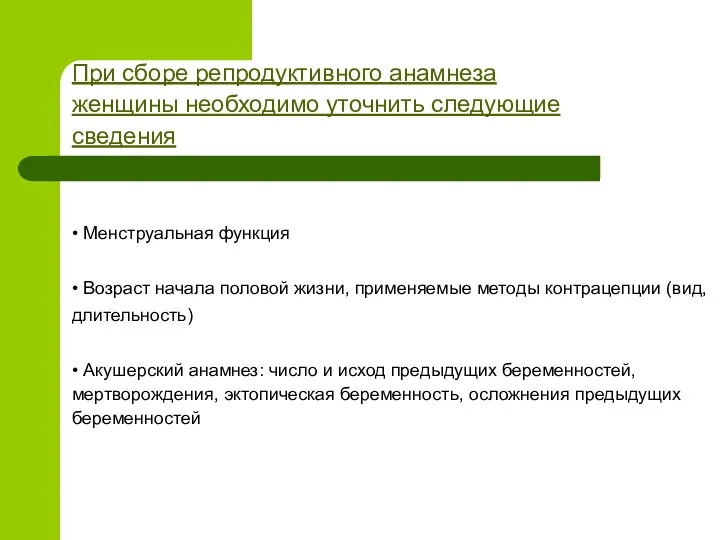 При сборе репродуктивного анамнеза женщины необходимо уточнить следующие сведения

• Менструальная функция

• Возраст начала половой жизни, применяемые методы контрацепции (вид, длительность)

• Акушерский анамнез: число и исход предыдущих беременностей, мертворождения, эктопическая беременность, осложнения предыдущих беременностей